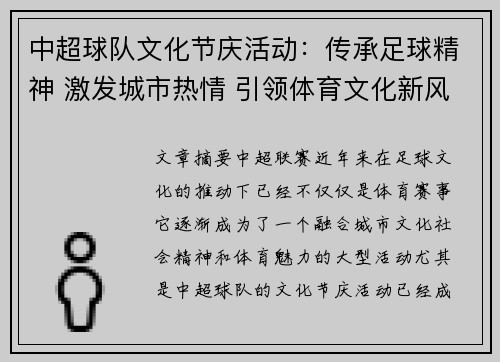 中超球队文化节庆活动：传承足球精神 激发城市热情 引领体育文化新风

文章摘要中超联赛近年来在足球文化的推动下已经不仅仅是体育赛事它逐渐成为了一个融合城市文化社会精神和体育魅力的大型活动尤其是中超球队的文化节庆活动已经成